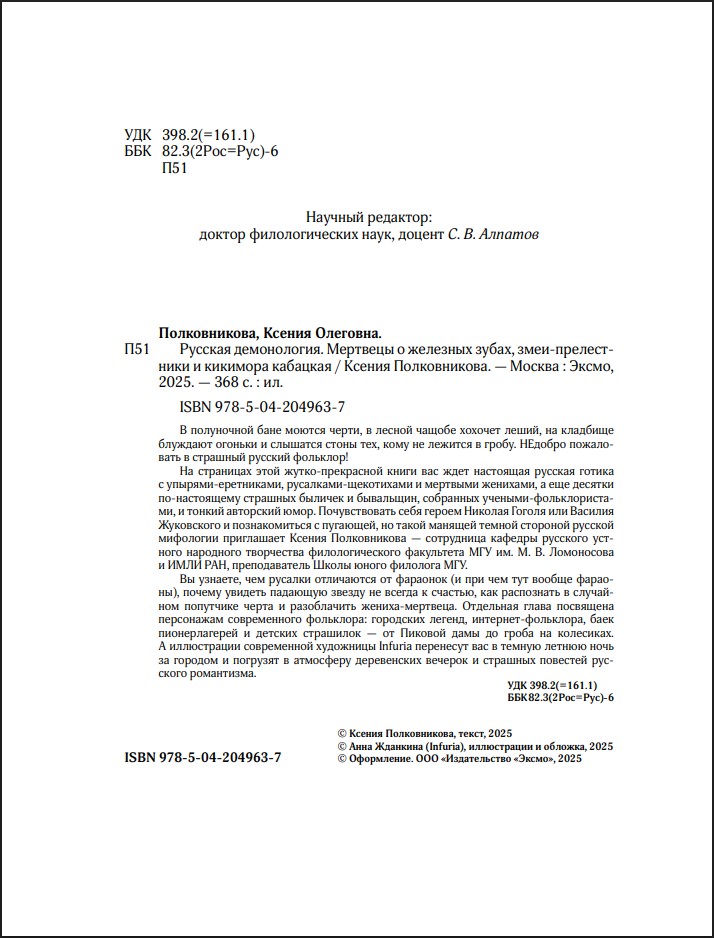 УДК 398.2(=161.1)
ББК 82.3(2Рос=Рус)-6
П51

Научный редактор:
доктор филологических наук, доцент С. В. Алпатов

Полковникова, Ксения Олеговна.
П51 Русская демонология. Мертвецы о железных зубах, змеи-прелестники и кикимора кабацкая / Ксения Полковникова. — Москва : Эксмо, 2025. — 368 с. : ил.

ISBN 978-5-04-204963-7

В полуночной бане моются черти, в лесной чащобе хохочет леший, на кладбище блуждают огоньки и слышатся стоны тех, кому не лежится в гробу. НЕдобро пожаловать в страшный русский фольклор!

На страницах этой жутко-прекрасной книги вас ждет настоящая русская готика с упырями-еретниками, русалками-щекотихами и мертвыми женихами, а еще десятки по-настоящему страшных быличек и бывальщин, собранных учеными-фольклористами, и тонкий авторский юмор. Почувствовать себя героем Николая Гоголя или Василия Жуковского и познакомиться с пугающей, но такой манящей темной стороной русской мифологии приглашает Ксения Полковникова — сотрудница кафедры русского устного народного творчества филологического факультета МГУ им. М. В. Ломоносова и ИМЛИ РАН, преподаватель Школы юного филолога МГУ.

Вы узнаете, чем русалки отличаются от фараонок (и при чем тут вообще фараоны), почему увидеть падающую звезду не всегда к счастью, как распознать в случайном попутчике черта и разоблачить жениха-мертвеца. Отдельная глава посвящена персонажам современного фольклора: городских легенд, интернет-фольклора, баек пионерлагерей и детских страшилок — от Пиковой дамы до гроба на колесиках. А иллюстрации современной художницы Infuria перенесут вас в темную летнюю ночь за городом и погрузят в атмосферу деревенских вечерок и страшных повестей русского романтизма.

УДК 398.2(=161.1)
ББК 82.3(2Рос=Рус)-6

ISBN 978-5-04-204963-7

© Ксения Полковникова, текст, 2025
© Анна Жданкина (Infuria), иллюстрации и обложка, 2025
© Оформление. ООО «Издательство «Эксмо», 2025